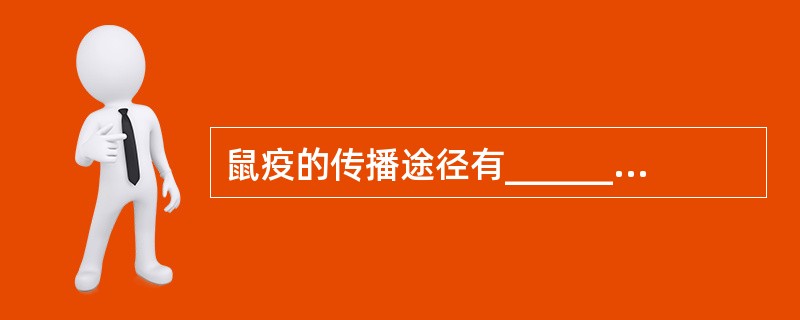 鼠疫的传播途径有______...